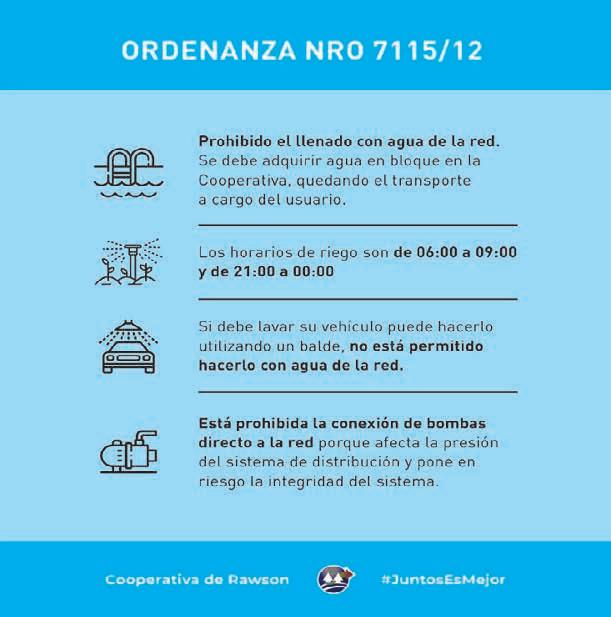 ORDENANZA NRO 7115/12

Prohibido el llenado con agua de la red. Se debe adquirir agua en bloque en la Cooperativa, quedando el transporte a cargo del usuario.

Los horarios de riego son de 06:00 a 09:00 y de 21:00 a 00:00

Si debe lavar su vehículo puede hacerlo utilizando un balde, no está permitido hacerlo con agua de la red.

Está prohibida la conexión de bombas directo a la red porque afecta la presión del sistema de distribución y pone en riesgo la integridad del sistema.

Cooperativa de Rawson

#JuntosEsMejor